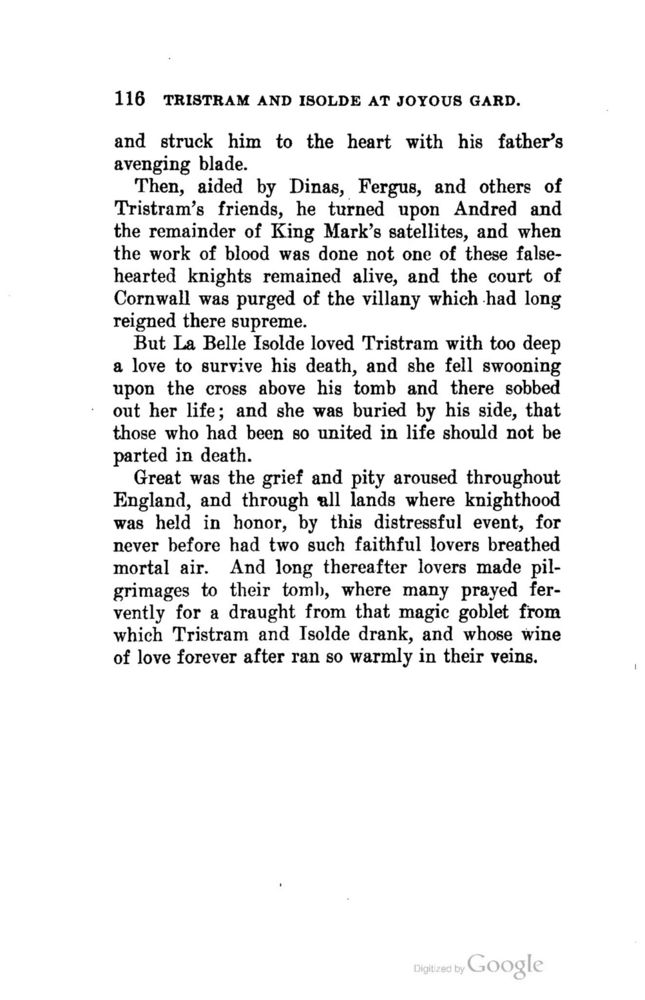 116 TRISTRAM AND ISOLDE AT JOYOUS GARD.

and struck him to the heart with his father's avenging blade.

Then, aided by Dinas, Fergus, and others of Tristram's friends, he turned upon Andred and the remainder of King Mark's satellites, and when the work of blood was done not one of these false-hearted knights remained alive, and the court of Cornwall was purged of the villany which had long reigned there supreme.

But La Belle Isolde loved Tristram with too deep a love to survive his death, and she fell swooning upon the cross above his tomb and there sobbed out her life; and she was buried by his side, that those who had been so united in life should not be parted in death.

Great was the grief and pity aroused throughout England, and through all lands where knighthood was held in honor, by this distressful event, for never before had two such faithful lovers breathed mortal air. And long thereafter lovers made pilgrimages to their tomb, where many prayed fervently for a draught from that magic goblet from which Tristram and Isolde drank, and whose wine of love forever after ran so warmly in their veins.

Digitized by Google